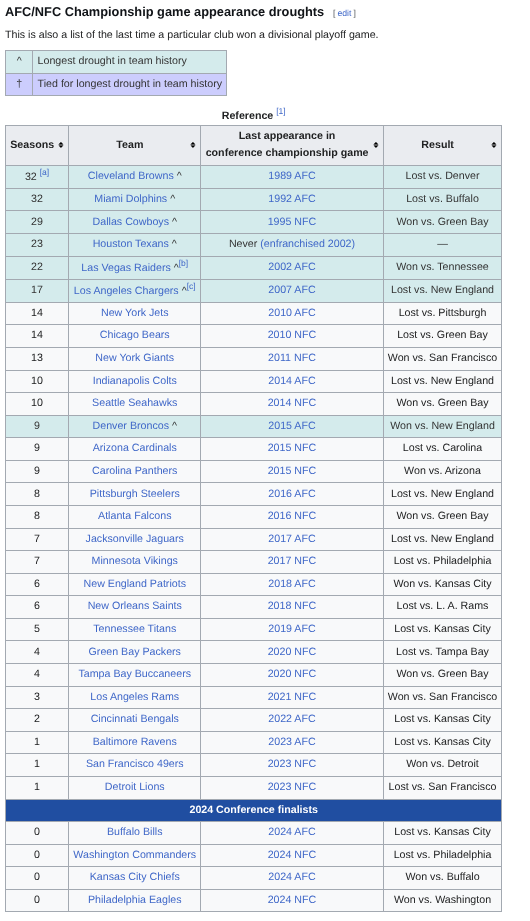 AFC/NFC Championship game appearance droughts [ edit ]

This is also a list of the last time a particular club won a divisional playoff game.

| ^ | Longest drought in team history |
|---|---|
| † | Tied for longest drought in team history |

Reference [1]

| Seasons | Team | Last appearance in conference championship game | Result |
|---|---|---|---|
| 32 [a] | Cleveland Browns ^ | 1989 AFC | Lost vs. Denver |
| 32 | Miami Dolphins ^ | 1992 AFC | Lost vs. Buffalo |
| 29 | Dallas Cowboys ^ | 1995 NFC | Won vs. Green Bay |
| 23 | Houston Texans ^ | Never (enfranchised 2002) | — |
| 22 | Las Vegas Raiders ^[b] | 2002 AFC | Won vs. Tennessee |
| 17 | Los Angeles Chargers ^[c] | 2007 AFC | Lost vs. New England |
| 14 | New York Jets | 2010 AFC | Lost vs. Pittsburgh |
| 14 | Chicago Bears | 2010 NFC | Lost vs. Green Bay |
| 13 | New York Giants | 2011 NFC | Won vs. San Francisco |
| 10 | Indianapolis Colts | 2014 AFC | Lost vs. New England |
| 10 | Seattle Seahawks | 2014 NFC | Won vs. Green Bay |
| 9 | Denver Broncos ^ | 2015 AFC | Won vs. New England |
| 9 | Arizona Cardinals | 2015 NFC | Lost vs. Carolina |
| 9 | Carolina Panthers | 2015 NFC | Won vs. Arizona |
| 8 | Pittsburgh Steelers | 2016 AFC | Lost vs. New England |
| 8 | Atlanta Falcons | 2016 NFC | Won vs. Green Bay |
| 7 | Jacksonville Jaguars | 2017 AFC | Lost vs. New England |
| 7 | Minnesota Vikings | 2017 NFC | Lost vs. Philadelphia |
| 6 | New England Patriots | 2018 AFC | Won vs. Kansas City |
| 6 | New Orleans Saints | 2018 NFC | Lost vs. L. A. Rams |
| 5 | Tennessee Titans | 2019 AFC | Lost vs. Kansas City |
| 4 | Green Bay Packers | 2020 NFC | Lost vs. Tampa Bay |
| 4 | Tampa Bay Buccaneers | 2020 NFC | Won vs. Green Bay |
| 3 | Los Angeles Rams | 2021 NFC | Won vs. San Francisco |
| 2 | Cincinnati Bengals | 2022 AFC | Lost vs. Kansas City |
| 1 | Baltimore Ravens | 2023 AFC | Lost vs. Kansas City |
| 1 | San Francisco 49ers | 2023 NFC | Won vs. Detroit |
| 1 | Detroit Lions | 2023 NFC | Lost vs. San Francisco |
| 2024 Conference finalists | | | |
| 0 | Buffalo Bills | 2024 AFC | Lost vs. Kansas City |
| 0 | Washington Commanders | 2024 NFC | Lost vs. Philadelphia |
| 0 | Kansas City Chiefs | 2024 AFC | Won vs. Buffalo |
| 0 | Philadelphia Eagles | 2024 NFC | Won vs. Washington |